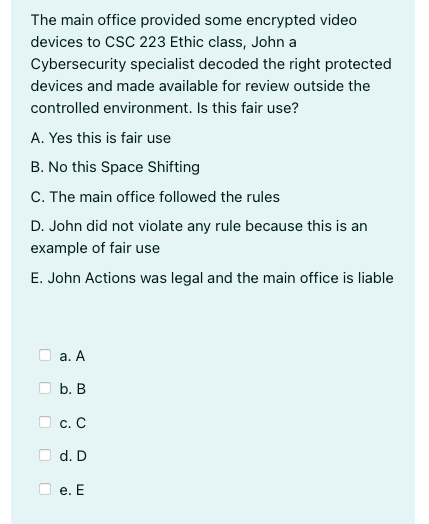 The main office provided some encrypted video devices to CSC 223 Ethic class, John a Cybersecurity specialist decoded the right protected devices and made available for review outside the controlled environment. Is this fair use?

A. Yes this is fair use

B. No this Space Shifting

C. The main office followed the rules

D. John did not violate any rule because this is an example of fair use

E. John Actions was legal and the main office is liable

a. A

b. B

c. C

d. D

e. E